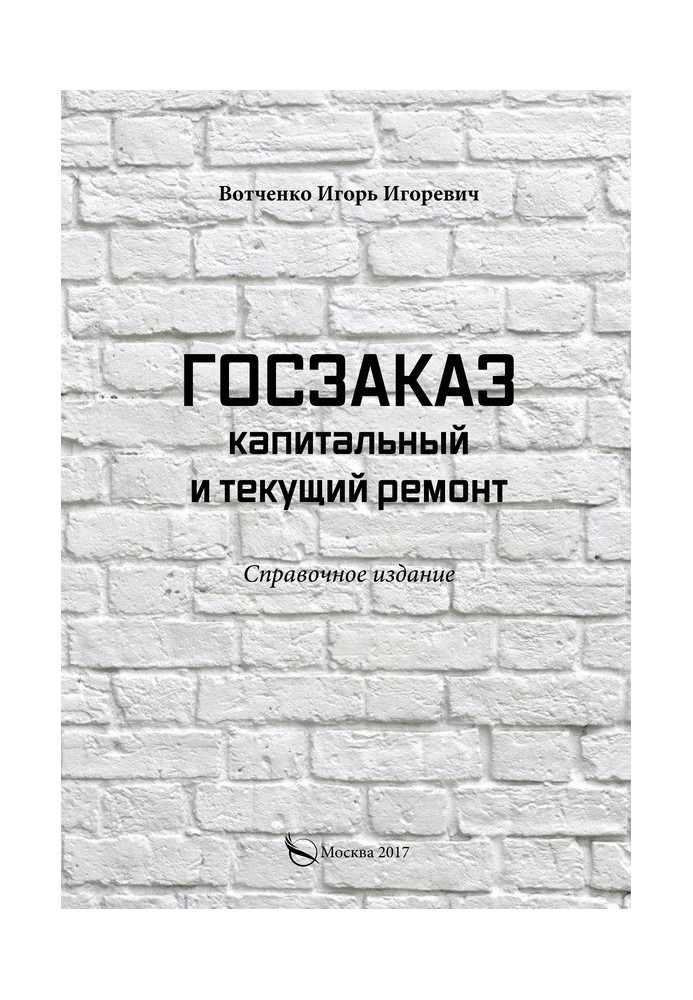 Вотченко Игорь Игоревич

ГОСЗАКАЗ
капитальный
и текущий ремонт

Справочное издание

Москва 2017